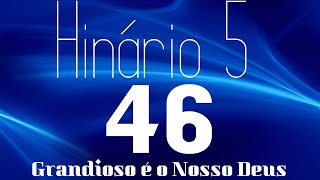 Hinário 5

46

Grandioso é o Nosso Deus